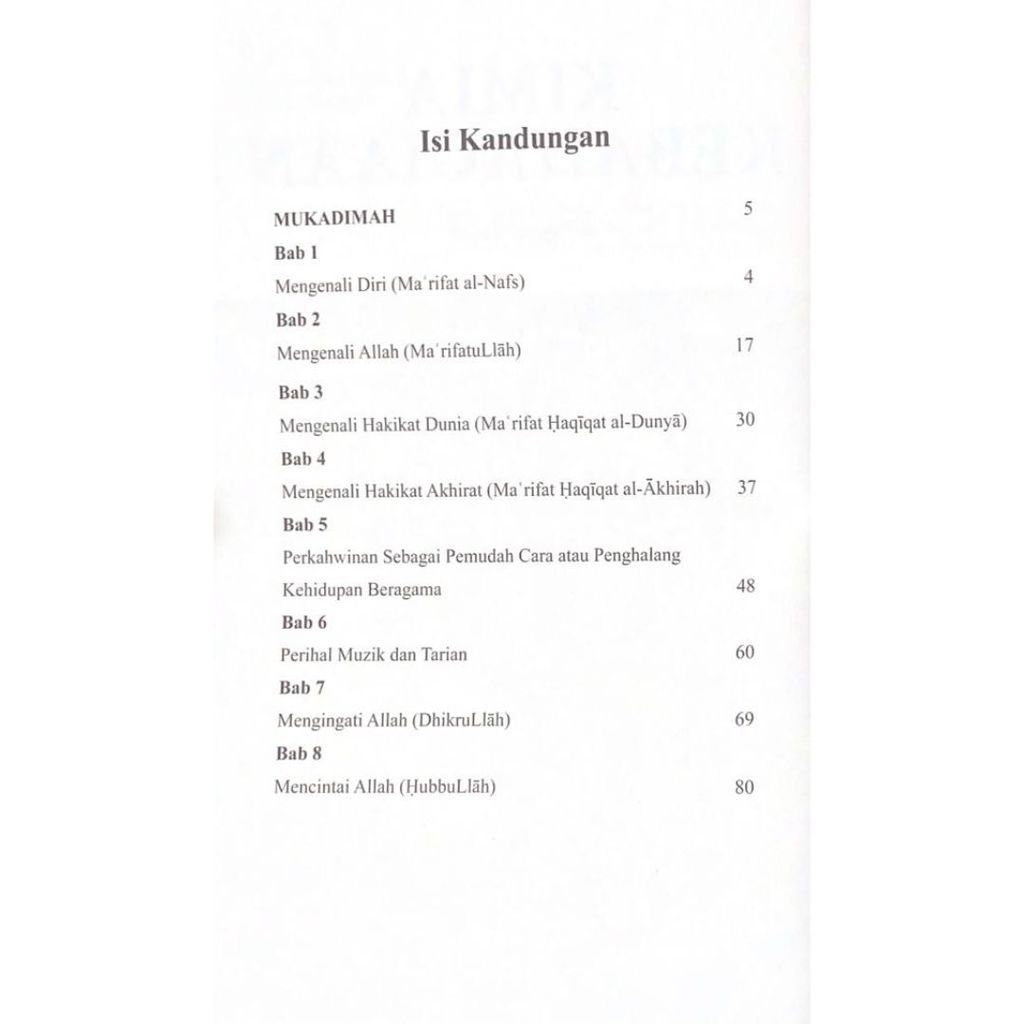 Isi Kandungan

MUKADIMAH 5

Bab 1

Mengenali Diri (Maʿrifat al-Nafs) 4

Bab 2

Mengenali Allah (MaʿrifatuLlāh) 17

Bab 3

Mengenali Hakikat Dunia (Maʿrifat Ḥaqīqat al-Dunyā) 30

Bab 4

Mengenali Hakikat Akhirat (Maʿrifat Ḥaqīqat al-Ākhirah) 37

Bab 5

Perkahwinan Sebagai Pemudah Cara atau Penghalang Kehidupan Beragama 48

Bab 6

Perihal Muzik dan Tarian 60

Bab 7

Mengingati Allah (DhikruLlāh) 69

Bab 8

Mencintai Allah (ḤubbuLlāh) 80